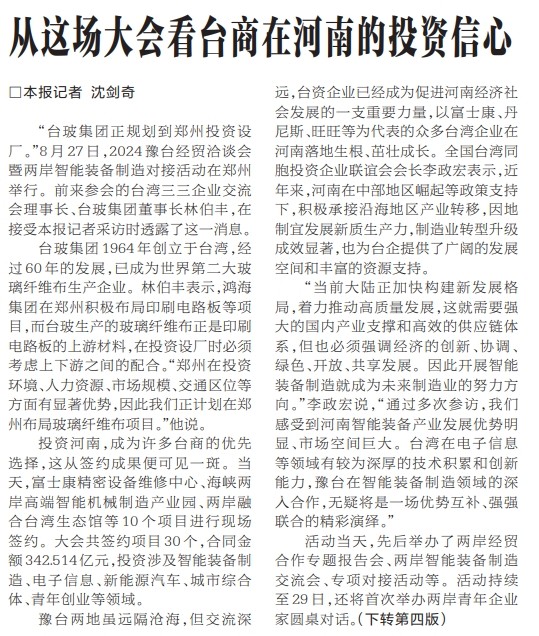 从这场大会看台商在河南的投资信心

□本报记者 沈剑奇

“台玻集团正规划到郑州投资设厂。”8月27日，2024豫台经贸洽谈会暨两岸智能装备制造对接活动在郑州举行。前来参会的台湾三三企业交流会理事长、台玻集团董事长林伯丰，在接受本报记者采访时透露了这一消息。

台玻集团1964年创立于台湾，经过60年的发展，已成为世界第二大玻璃纤维布生产企业。林伯丰表示，鸿海集团在郑州积极布局印刷电路板等项目，而台玻生产的玻璃纤维布正是印刷电路板的上游材料，在投资设厂时必须考虑上下游之间的配合。“郑州在投资环境、人力资源、市场规模、交通区位等方面有显著优势，因此我们正计划在郑州布局玻璃纤维布项目。”他说。

投资河南，成为许多台商的优先选择，这从签约成果便可见一斑。当天，富士康精密设备维修中心、海峡两岸高端智能机械制造产业园、两岸融合台湾生态馆等10个项目进行现场签约。大会共签约项目30个，合同金额342.514亿元，投资涉及智能装备制造、电子信息、新能源汽车、城市综合体、青年创业等领域。

豫台两地虽远隔沧海，但交流深远，台资企业已经成为促进河南经济社会发展的一支重要力量，以富士康、丹尼斯、旺旺等为代表的众多台湾企业在河南落地生根、茁壮成长。全国台湾同胞投资企业联谊会会长李政宏表示，近年来，河南在中部地区崛起等政策支持下，积极承接沿海地区产业转移，因地制宜发展新质生产力，制造业转型升级成效显著，也为台企提供了广阔的发展空间和丰富的资源支持。

“当前大陆正加快构建新发展格局，着力推动高质量发展，这就需要强大的国内产业支撑和高效的供应链体系，但也必须强调经济的创新、协调、绿色、开放、共享发展。因此开展智能装备制造就成为未来制造业的努力方向。”李政宏说，“通过多次参访，我们感受到河南智能装备产业发展优势明显、市场空间巨大。台湾在电子信息等领域有较为深厚的技术积累和创新能力，豫台在智能装备制造领域的深入合作，无疑将是一场优势互补、强强联合的精彩演绎。”

活动当天，先后举办了两岸经贸合作专题报告会、两岸智能装备制造交流会、专项对接活动等。活动持续至29日，还将首次举办两岸青年企业家圆桌对话。(下转第四版)